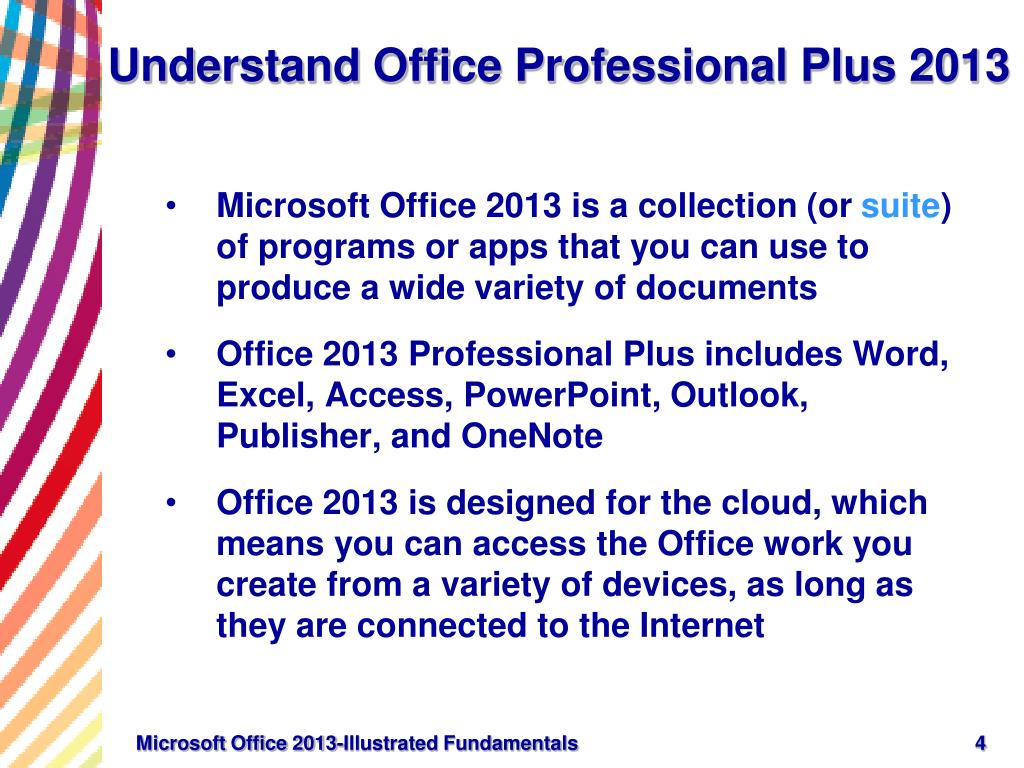 Understand Office Professional Plus 2013

• Microsoft Office 2013 is a collection (or suite) of programs or apps that you can use to produce a wide variety of documents

• Office 2013 Professional Plus includes Word, Excel, Access, PowerPoint, Outlook, Publisher, and OneNote

• Office 2013 is designed for the cloud, which means you can access the Office work you create from a variety of devices, as long as they are connected to the Internet

Microsoft Office 2013-Illustrated Fundamentals

4